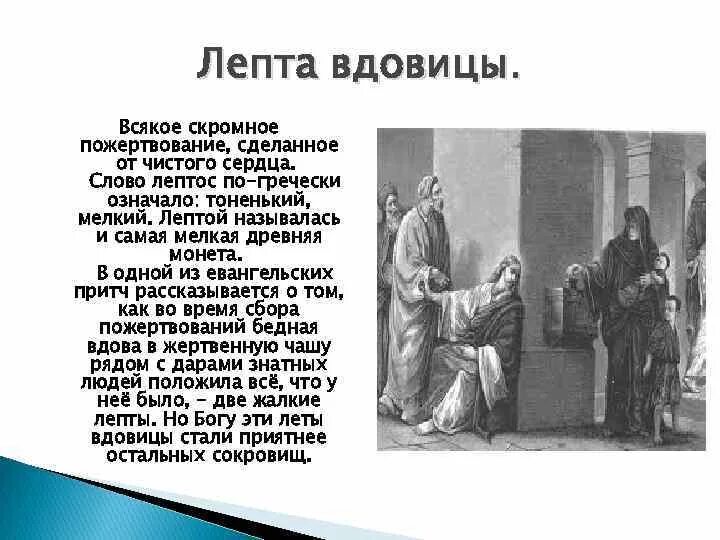 Лепта вдовицы.

Всякое скромное пожертвование, сделанное от чистого сердца.
Слово лептос по-гречески означало: тоненький, мелкий. Лептой называлась и самая мелкая древняя монета.
В одной из евангельских притч рассказывается о том, как во время сбора пожертвований бедная вдова в жертвенную чашу рядом с дарами знатных людей положила всё, что у неё было, - две жалкие лепты. Но Богу эти леты вдовицы стали приятнее остальных сокровищ.